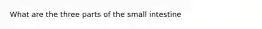 What are the three parts of the small intestine